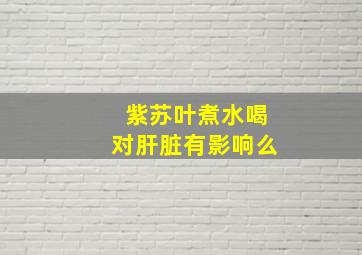 紫苏叶煮水喝
对肝脏有影响么